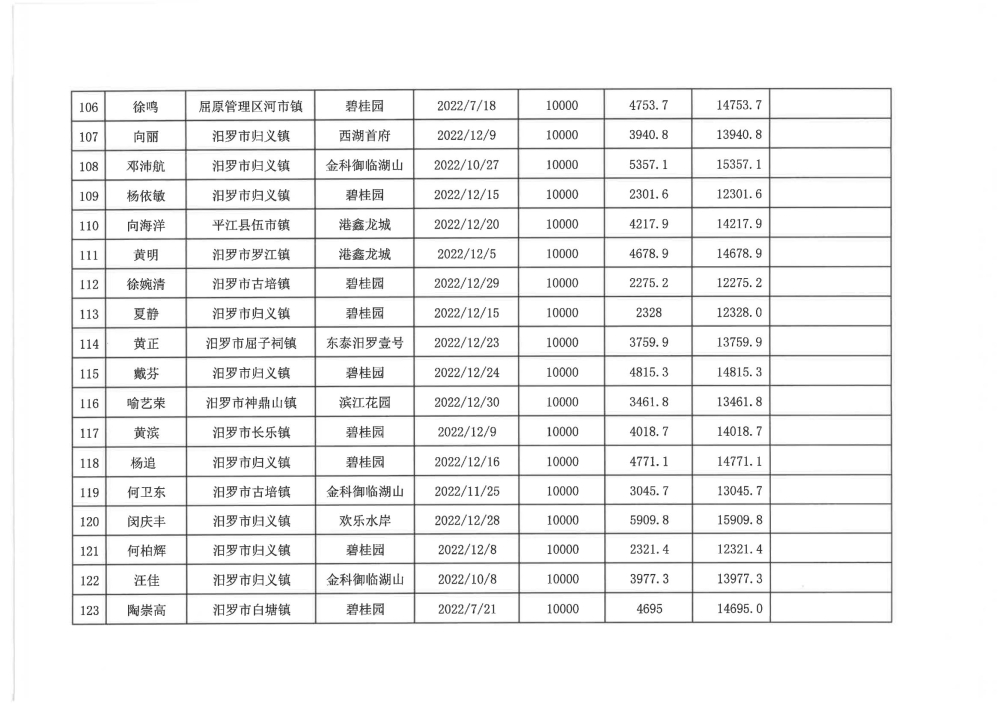 | 106 | 徐鸣 | 屈原管理区河市镇 | 碧桂园 | 2022/7/18 | 10000 | 4753.7 | 14753.7 | |
|---|---|---|---|---|---|---|---|---|
| 107 | 向丽 | 汨罗市归义镇 | 西湖首府 | 2022/12/9 | 10000 | 3940.8 | 13940.8 | |
| 108 | 邓沛航 | 汨罗市归义镇 | 金科御临湖山 | 2022/10/27 | 10000 | 5357.1 | 15357.1 | |
| 109 | 杨依敏 | 汨罗市归义镇 | 碧桂园 | 2022/12/15 | 10000 | 2301.6 | 12301.6 | |
| 110 | 向海洋 | 平江县伍市镇 | 港鑫龙城 | 2022/12/20 | 10000 | 4217.9 | 14217.9 | |
| 111 | 黄明 | 汨罗市罗江镇 | 港鑫龙城 | 2022/12/5 | 10000 | 4678.9 | 14678.9 | |
| 112 | 徐婉清 | 汨罗市古培镇 | 碧桂园 | 2022/12/29 | 10000 | 2275.2 | 12275.2 | |
| 113 | 夏静 | 汨罗市归义镇 | 碧桂园 | 2022/12/15 | 10000 | 2328 | 12328.0 | |
| 114 | 黄正 | 汨罗市屈子祠镇 | 东泰汨罗壹号 | 2022/12/23 | 10000 | 3759.9 | 13759.9 | |
| 115 | 戴芬 | 汨罗市归义镇 | 碧桂园 | 2022/12/24 | 10000 | 4815.3 | 14815.3 | |
| 116 | 喻艺荣 | 汨罗市神鼎山镇 | 滨江花园 | 2022/12/30 | 10000 | 3461.8 | 13461.8 | |
| 117 | 黄滨 | 汨罗市长乐镇 | 碧桂园 | 2022/12/9 | 10000 | 4018.7 | 14018.7 | |
| 118 | 杨追 | 汨罗市归义镇 | 碧桂园 | 2022/12/16 | 10000 | 4771.1 | 14771.1 | |
| 119 | 何卫东 | 汨罗市古培镇 | 金科御临湖山 | 2022/11/25 | 10000 | 3045.7 | 13045.7 | |
| 120 | 闵庆丰 | 汨罗市归义镇 | 欢乐水岸 | 2022/12/28 | 10000 | 5909.8 | 15909.8 | |
| 121 | 何柏辉 | 汨罗市归义镇 | 碧桂园 | 2022/12/8 | 10000 | 2321.4 | 12321.4 | |
| 122 | 汪佳 | 汨罗市归义镇 | 金科御临湖山 | 2022/10/8 | 10000 | 3977.3 | 13977.3 | |
| 123 | 陶崇高 | 汨罗市白塘镇 | 碧桂园 | 2022/7/21 | 10000 | 4695 | 14695.0 | |